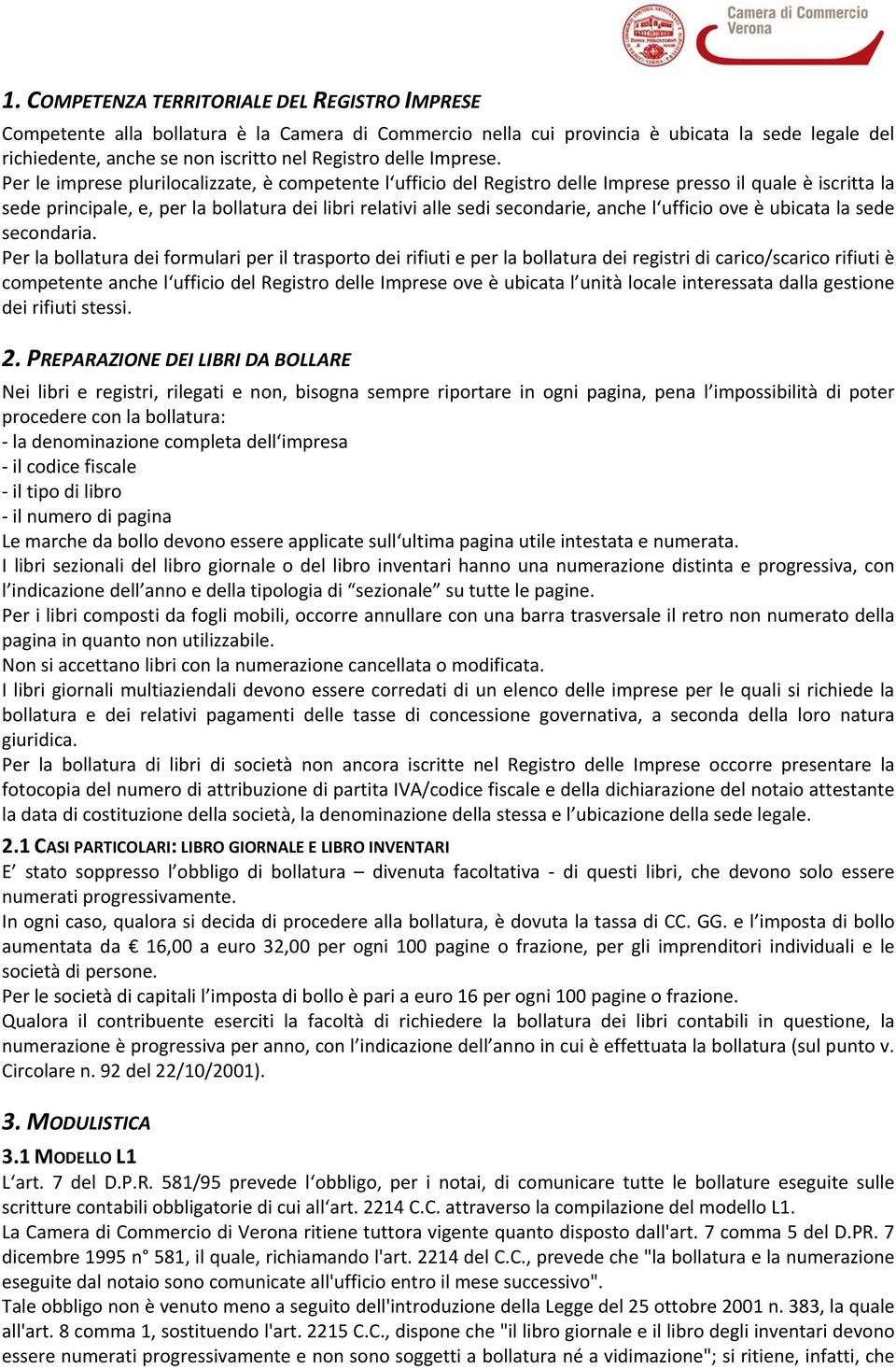 Camera di Commercio Verona

1. COMPETENZA TERRITORIALE DEL REGISTRO IMPRESE

Competente alla bollatura è la Camera di Commercio nella cui provincia è ubicata la sede legale del richiedente, anche se non iscritto nel Registro delle Imprese.
Per le imprese plurilocalizzate, è competente l'ufficio del Registro delle Imprese presso il quale è iscritta la sede principale, e, per la bollatura dei libri relativi alle sedi secondarie, anche l'ufficio ove è ubicata la sede secondaria.
Per la bollatura dei formulari per il trasporto dei rifiuti e per la bollatura dei registri di carico/scarico rifiuti è competente anche l'ufficio del Registro delle Imprese ove è ubicata l'unità locale interessata dalla gestione dei rifiuti stessi.

2. PREPARAZIONE DEI LIBRI DA BOLLARE

Nei libri e registri, rilegati e non, bisogna sempre riportare in ogni pagina, pena l'impossibilità di poter procedere con la bollatura:
- la denominazione completa dell'impresa
- il codice fiscale
- il tipo di libro
- il numero di pagina
Le marche da bollo devono essere applicate sull'ultima pagina utile intestata e numerata.
I libri sezionali del libro giornale o del libro inventari hanno una numerazione distinta e progressiva, con l'indicazione dell'anno e della tipologia di "sezionale" su tutte le pagine.
Per i libri composti da fogli mobili, occorre annullare con una barra trasversale il retro non numerato della pagina in quanto non utilizzabile.
Non si accettano libri con la numerazione cancellata o modificata.
I libri giornali multiaziendali devono essere corredati di un elenco delle imprese per le quali si richiede la bollatura e dei relativi pagamenti delle tasse di concessione governativa, a seconda della loro natura giuridica.
Per la bollatura di libri di società non ancora iscritte nel Registro delle Imprese occorre presentare la fotocopia del numero di attribuzione di partita IVA/codice fiscale e della dichiarazione del notaio attestante la data di costituzione della società, la denominazione della stessa e l'ubicazione della sede legale.

2.1 CASI PARTICOLARI: LIBRO GIORNALE E LIBRO INVENTARI
E' stato soppresso l'obbligo di bollatura – divenuta facoltativa - di questi libri, che devono solo essere numerati progressivamente.
In ogni caso, qualora si decida di procedere alla bollatura, è dovuta la tassa di CC. GG. e l'imposta di bollo aumentata da € 16,00 a euro 32,00 per ogni 100 pagine o frazione, per gli imprenditori individuali e le società di persone.
Per le società di capitali l'imposta di bollo è pari a euro 16 per ogni 100 pagine o frazione.
Qualora il contribuente eserciti la facoltà di richiedere la bollatura dei libri contabili in questione, la numerazione è progressiva per anno, con l'indicazione dell'anno in cui è effettuata la bollatura (sul punto v. Circolare n. 92 del 22/10/2001).

3. MODULISTICA

3.1 MODELLO L1
L'art. 7 del D.P.R. 581/95 prevede l'obbligo, per i notai, di comunicare tutte le bollature eseguite sulle scritture contabili obbligatorie di cui all'art. 2214 C.C. attraverso la compilazione del modello L1.
La Camera di Commercio di Verona ritiene tuttora vigente quanto disposto dall'art. 7 comma 5 del D.PR. 7 dicembre 1995 n° 581, il quale, richiamando l'art. 2214 del C.C., prevede che "la bollatura e la numerazione eseguite dal notaio sono comunicate all'ufficio entro il mese successivo".
Tale obbligo non è venuto meno a seguito dell'introduzione della Legge del 25 ottobre 2001 n. 383, la quale all'art. 8 comma 1, sostituendo l'art. 2215 C.C., dispone che "il libro giornale e il libro degli inventari devono essere numerati progressivamente e non sono soggetti a bollatura né a vidimazione"; si ritiene, infatti, che